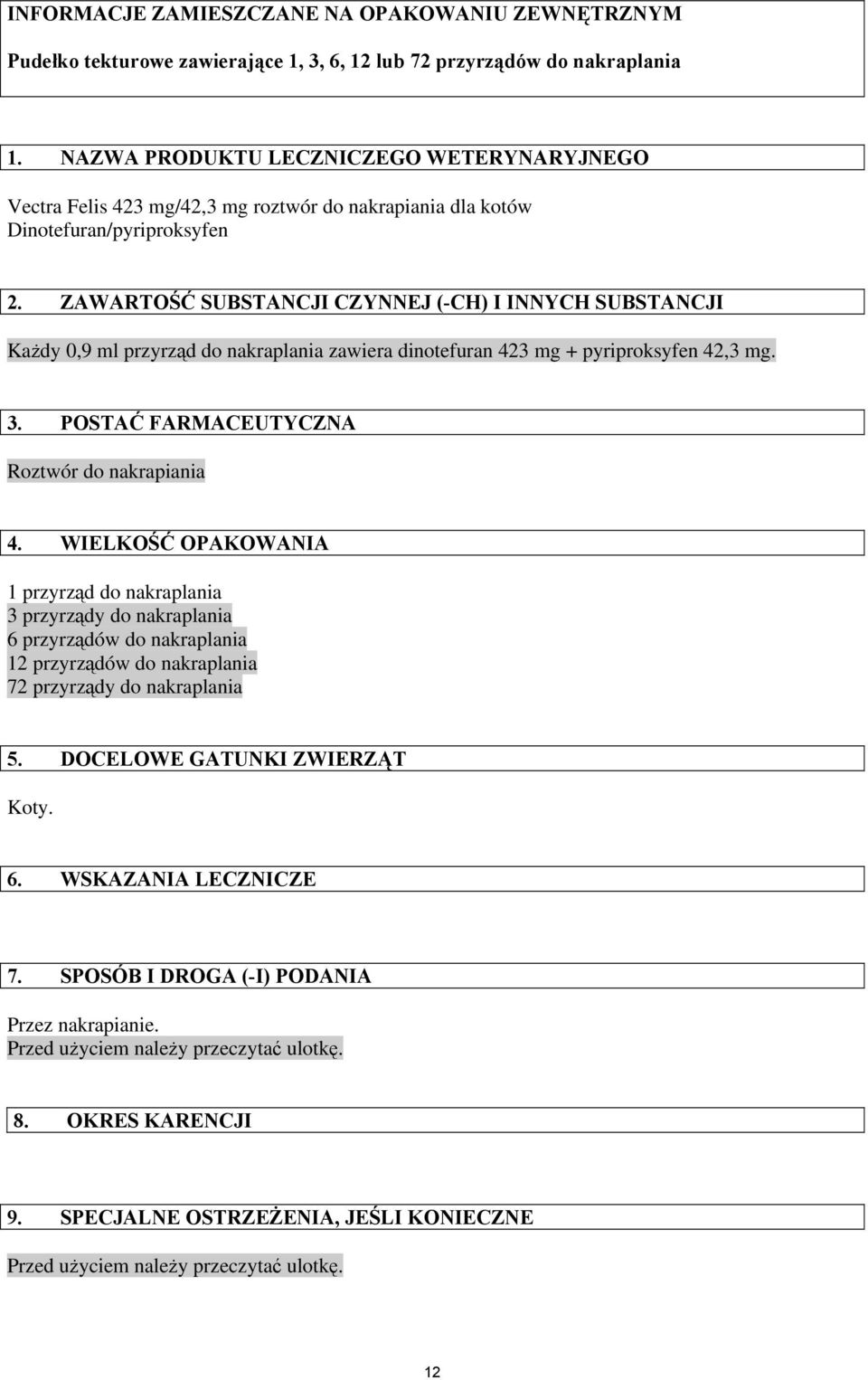 INFORMACJE ZAMIESZCZANE NA OPAKOWANIU ZEWNĘTRZNYM

Pudełko tekturowe zawierające 1, 3, 6, 12 lub 72 przyrządów do nakraplania

1. NAZWA PRODUKTU LECZNICZEGO WETERYNARYJNEGO

Vectra Felis 423 mg/42,3 mg roztwór do nakrapiania dla kotów
Dinotefuran/pyriproksyfen

2. ZAWARTOŚĆ SUBSTANCJI CZYNNEJ (-CH) I INNYCH SUBSTANCJI

Każdy 0,9 ml przyrząd do nakraplania zawiera dinotefuran 423 mg + pyriproksyfen 42,3 mg.

3. POSTAĆ FARMACEUTYCZNA

Roztwór do nakrapiania

4. WIELKOŚĆ OPAKOWANIA

1 przyrząd do nakraplania
3 przyrządy do nakraplania
6 przyrządów do nakraplania
12 przyrządów do nakraplania
72 przyrządy do nakraplania

5. DOCELOWE GATUNKI ZWIERZĄT

Koty.

6. WSKAZANIA LECZNICZE

7. SPOSÓB I DROGA (-I) PODANIA

Przez nakrapianie.
Przed użyciem należy przeczytać ulotkę.

8. OKRES KARENCJI

9. SPECJALNE OSTRZEŻENIA, JEŚLI KONIECZNE

Przed użyciem należy przeczytać ulotkę.

12